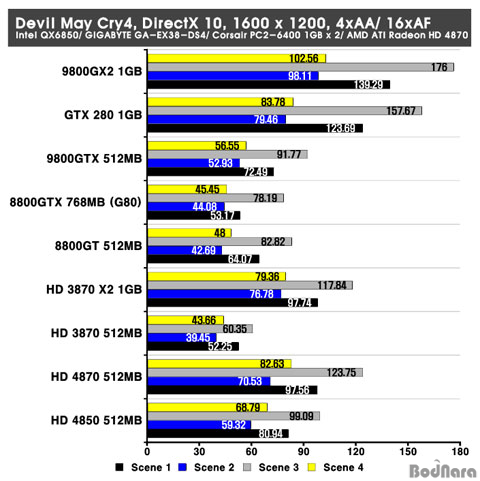 Devil May Cry4, DirectX 10, 1600 x 1200, 4xAA/ 16xAF
Intel QX6850/ GIGABYTE GA-EX38-DS4/ Corsair PC2-6400 1GB x 2/ AMD ATI Radeon HD 4870

9800GX2 1GB
102.56
176
98.11
139.29

GTX 280 1GB
83.78
157.67
79.46
123.69

9800GTX 512MB
56.55
91.77
52.93
72.49

8800GTX 768MB (G80)
45.45
78.19
44.08
53.17

8800GT 512MB
48
82.82
42.69
64.07

HD 3870 X2 1GB
79.36
117.84
76.78
97.74

HD 3870 512MB
43.66
60.35
39.45
52.25

HD 4870 512MB
82.63
123.75
70.53
97.56

HD 4850 512MB
68.79
99.09
59.32
80.94

0 30 60 90 120 150 180

Scene 1 Scene 2 Scene 3 Scene 4

BodNara